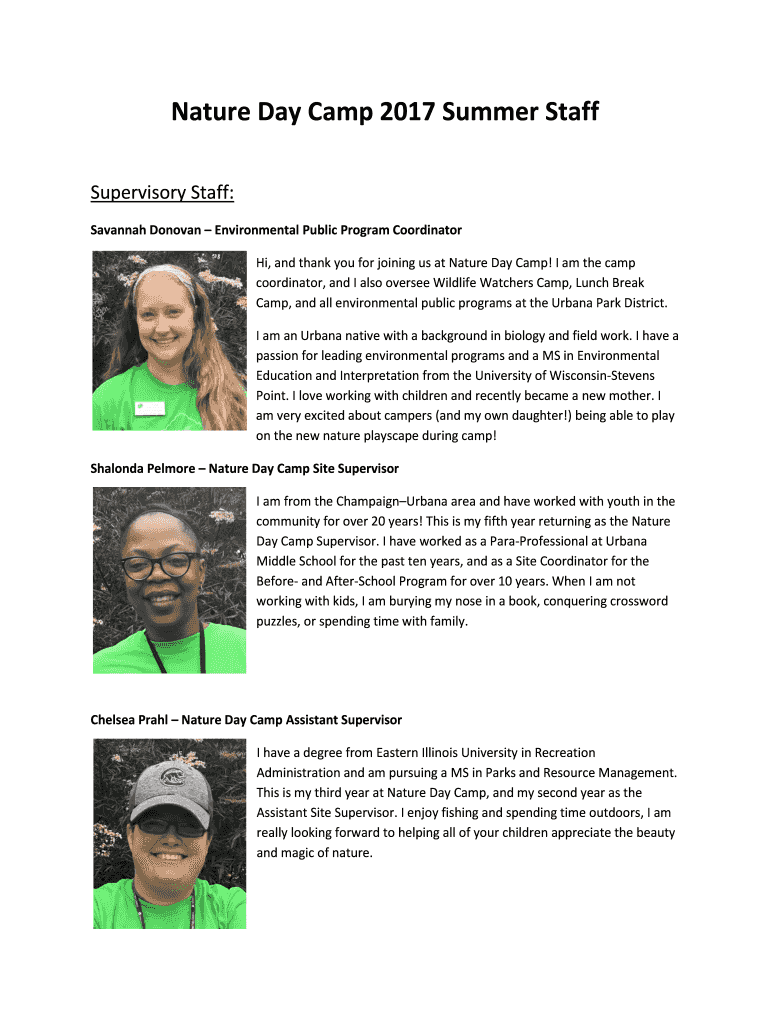 Nature Day Camp 2017 Summer Staff

Supervisory Staff:

Savannah Donovan – Environmental Public Program Coordinator

Hi, and thank you for joining us at Nature Day Camp! I am the camp coordinator, and I also oversee Wildlife Watchers Camp, Lunch Break Camp, and all environmental public programs at the Urbana Park District.

I am an Urbana native with a background in biology and field work. I have a passion for leading environmental programs and a MS in Environmental Education and Interpretation from the University of Wisconsin-Stevens Point. I love working with children and recently became a new mother. I am very excited about campers (and my own daughter!) being able to play on the new nature playscape during camp!

Shalonda Pelmore – Nature Day Camp Site Supervisor

I am from the Champaign–Urbana area and have worked with youth in the community for over 20 years! This is my fifth year returning as the Nature Day Camp Supervisor. I have worked as a Para-Professional at Urbana Middle School for the past ten years, and as a Site Coordinator for the Before- and After-School Program for over 10 years. When I am not working with kids, I am burying my nose in a book, conquering crossword puzzles, or spending time with family.

Chelsea Prahl – Nature Day Camp Assistant Supervisor

I have a degree from Eastern Illinois University in Recreation Administration and am pursuing a MS in Parks and Resource Management. This is my third year at Nature Day Camp, and my second year as the Assistant Site Supervisor. I enjoy fishing and spending time outdoors, I am really looking forward to helping all of your children appreciate the beauty and magic of nature.